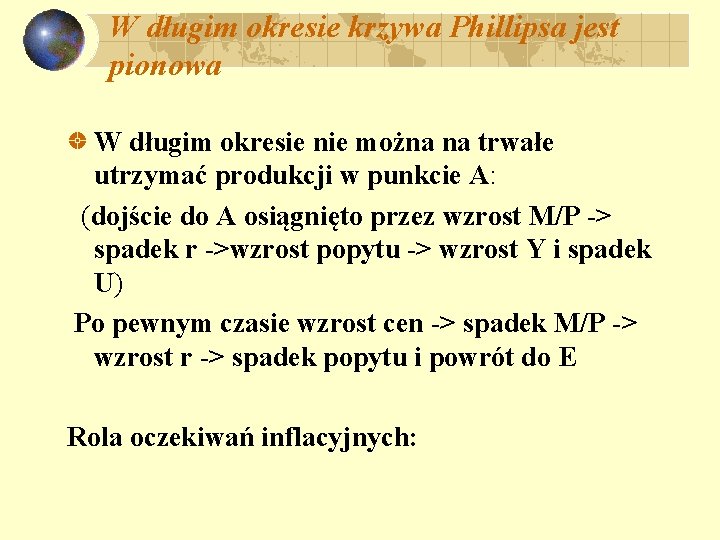 W długim okresie krzywa Phillipsa jest pionowa

W długim okresie nie można na trwałe utrzymać produkcji w punkcie A:

(dojście do A osiągnięto przez wzrost M/P -> spadek r ->wzrost popytu -> wzrost Y i spadek U)

Po pewnym czasie wzrost cen -> spadek M/P -> wzrost r -> spadek popytu i powrót do E

Rola oczekiwań inflacyjnych: